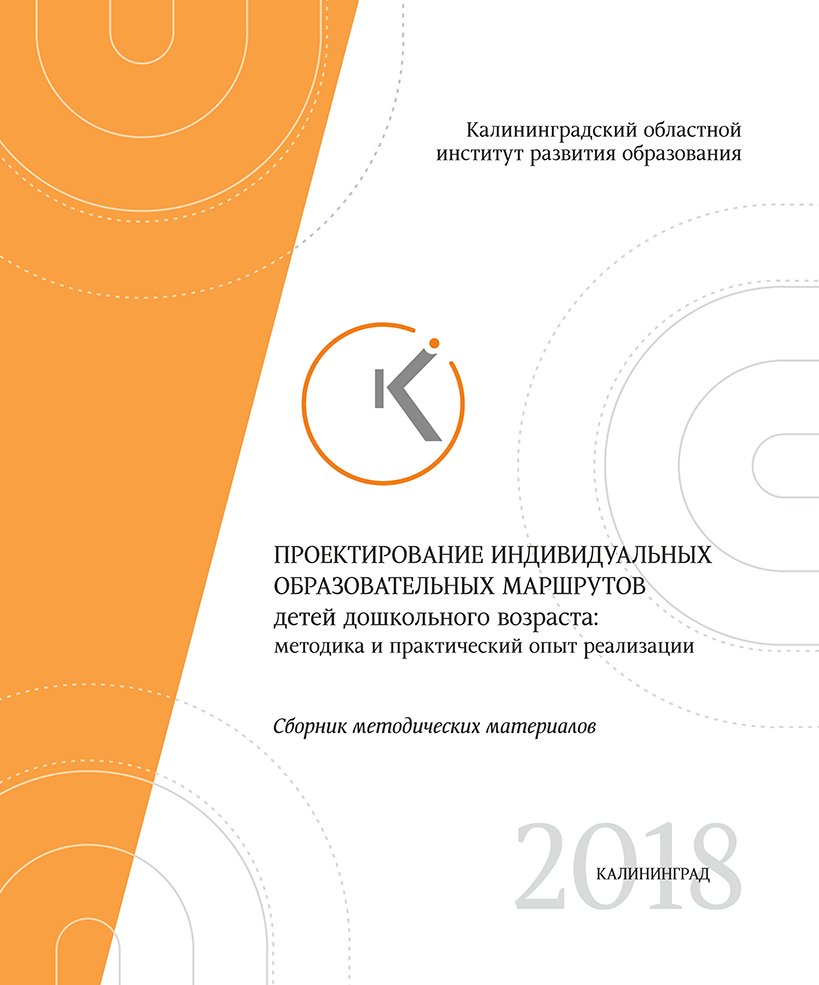 Калининградский областной
институт развития образования

ПРОЕКТИРОВАНИЕ ИНДИВИДУАЛЬНЫХ
ОБРАЗОВАТЕЛЬНЫХ МАРШРУТОВ
детей дошкольного возраста:
методика и практический опыт реализации

Сборник методических материалов

2018

КАЛИНИНГРАД